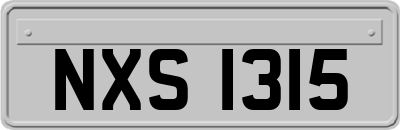 NXS 1315